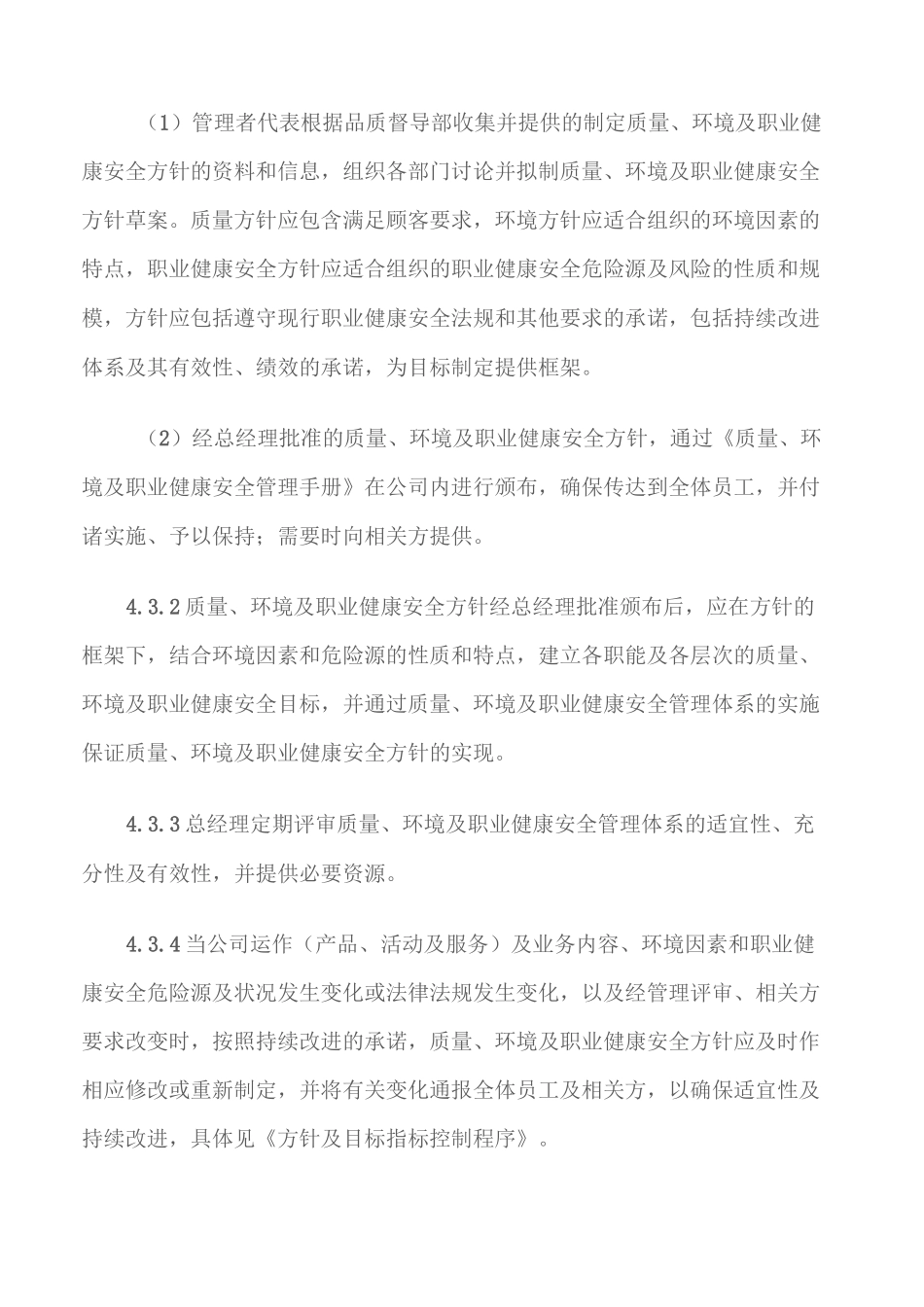 （1）管理者代表根据品质督导部收集并提供的制定质量、环境及职业健康安全方针的资料和信息，组织各部门讨论并拟制质量、环境及职业健康安全方针草案。质量方针应包含满足顾客要求，环境方针应适合组织的环境因素的特点，职业健康安全方针应适合组织的职业健康安全危险源及风险的性质和规模，方针应包括遵守现行职业健康安全法规和其他要求的承诺，包括持续改进体系及其有效性、绩效的承诺，为目标制定提供框架。

（2）经总经理批准的质量、环境及职业健康安全方针，通过《质量、环境及职业健康安全管理手册》在公司内进行颁布，确保传达到全体员工，并付诸实施、予以保持；需要时向相关方提供。

4.3.2质量、环境及职业健康安全方针经总经理批准颁布后，应在方针的框架下，结合环境因素和危险源的性质和特点，建立各职能及各层次的质量、环境及职业健康安全目标，并通过质量、环境及职业健康安全管理体系的实施保证质量、环境及职业健康安全方针的实现。

4.3.3总经理定期评审质量、环境及职业健康安全管理体系的适宜性、充分性及有效性，并提供必要资源。

4.3.4当公司运作（产品、活动及服务）及业务内容、环境因素和职业健康安全危险源及状况发生变化或法律法规发生变化，以及经管理评审、相关方要求改变时，按照持续改进的承诺，质量、环境及职业健康安全方针应及时作相应修改或重新制定，并将有关变化通报全体员工及相关方，以确保适宜性及持续改进，具体见《方针及目标指标控制程序》。